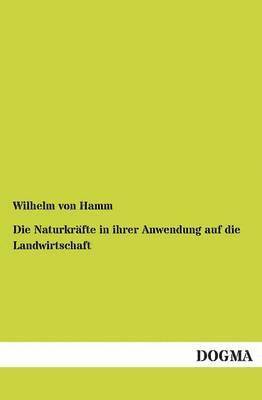 Wilhelm von Hamm

Die Naturkräfte in ihrer Anwendung auf die Landwirtschaft

DOGMA